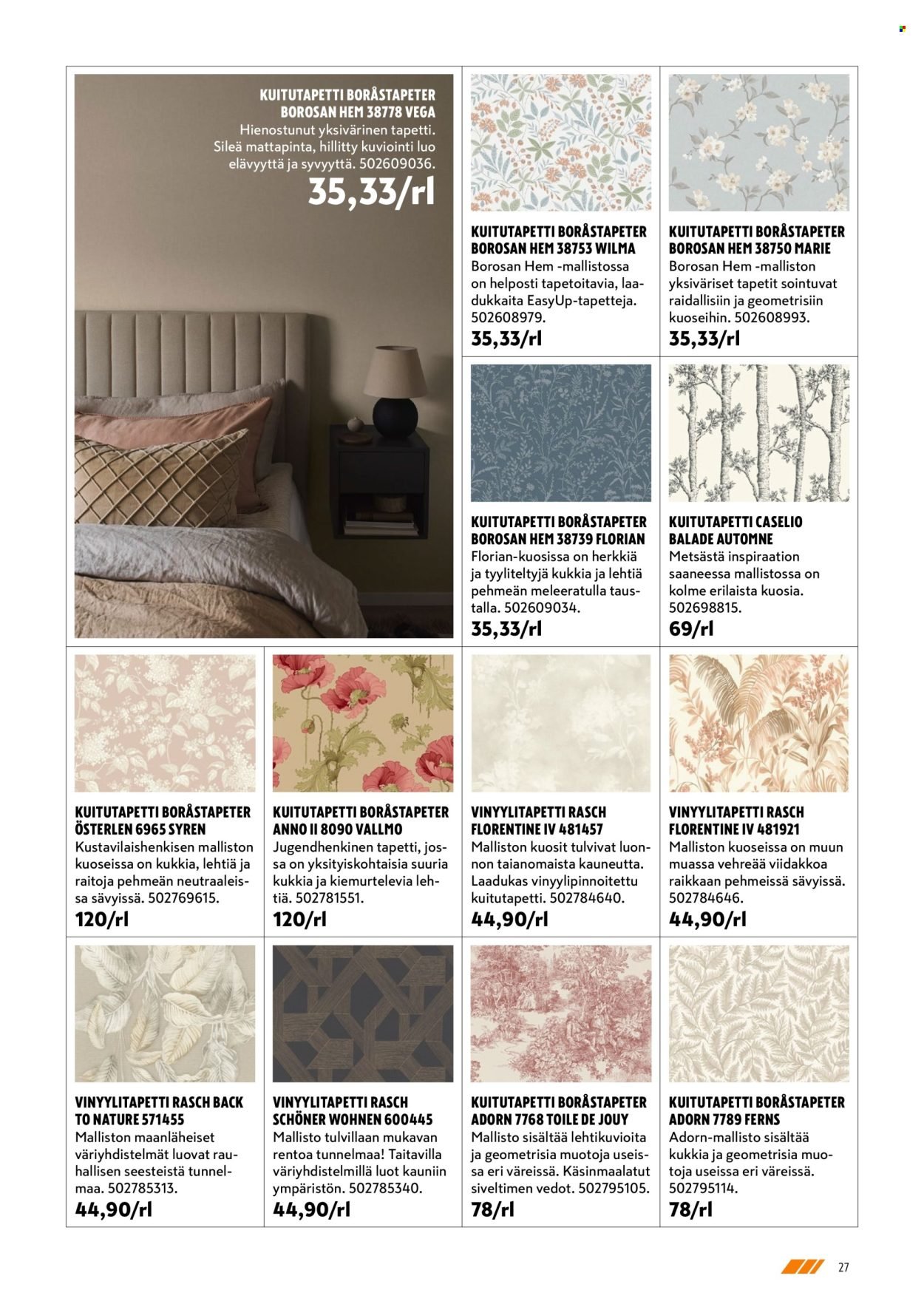 KUITUTAPETTI BORÅSTAPETER BOROSAN HEM 38778 VEGA
Hienostunut yksivärinen tapetti. Sileä mattapinta, hillitty kuviointi luo elävyyttä ja syvyyttä. 502609036.
35,33/rl

KUITUTAPETTI BORÅSTAPETER BOROSAN HEM 38753 WILMA
Borosan Hem -mallistossa on helposti tapetoitavia, laadukkaita EasyUp-tapetteja. 502608979.
35,33/rl

KUITUTAPETTI BORÅSTAPETER BOROSAN HEM 38750 MARIE
Borosan Hem -malliston yksiväriset tapetit sointuvat raidallisiin ja geometrisiin kuoseihin. 502608993.
35,33/rl

KUITUTAPETTI BORÅSTAPETER BOROSAN HEM 38739 FLORIAN
Florian-kuosissa on herkkiä ja tyyliteltyjä kukkia ja lehtiä pehmeän meleeratulla taustalla. 502609034.
35,33/rl

KUITUTAPETTI CASELIO BALADE AUTOMNE
Metsästä inspiraation saaneessa mallistossa on kolme erilaista kuosia. 502698815.
69/rl

KUITUTAPETTI BORÅSTAPETER ÖSTERLEN 6965 SYREN
Kustavilaishenkisen malliston kuoseissa on kukkia, lehtiä ja raitoja pehmeän neutraaleissa sävyissä. 502769615.
120/rl

KUITUTAPETTI BORÅSTAPETER ANNO II 8090 VALLMO
Jugendhenkinen tapetti, jossa on yksityiskohtaisia suuria kukkia ja kiemurtelevia lehtiä. 502781551.
120/rl

VINYYLITAPETTI RASCH FLORENTINE IV 481457
Malliston kuosit tulvivat luonnon taianomaista kauneutta. Laadukas vinyylipinnoitettu kuitutapetti. 502784640.
44,90/rl

VINYYLITAPETTI RASCH FLORENTINE IV 481921
Malliston kuoseissa on muun muassa vehreää viidakkoa raikkaan pehmeissä sävyissä. 502784646.
44,90/rl

VINYYLITAPETTI RASCH BACK TO NATURE 571455
Malliston maanläheiset väriyhdistelmät luovat rauhallisen seesteistä tunnelmaa. 502785313.
44,90/rl

VINYYLITAPETTI RASCH SCHÖNER WOHNEN 600445
Mallisto tulvillaan mukavan rentoa tunnelmaa! Taitavilla väriyhdistelmillä luot kauniin ympäristön. 502785340.
44,90/rl

KUITUTAPETTI BORÅSTAPETER ADORN 7768 TOILE DE JOUY
Mallisto sisältää lehtikuvioita ja geometrisia muotoja useissa eri väreissä. Käsinmaalatut siveltimen vedot. 502795105.
78/rl

KUITUTAPETTI BORÅSTAPETER ADORN 7789 FERNS
Adorn-mallisto sisältää kukkia ja geometrisia muotoja useissa eri väreissä. 502795114.
78/rl

27